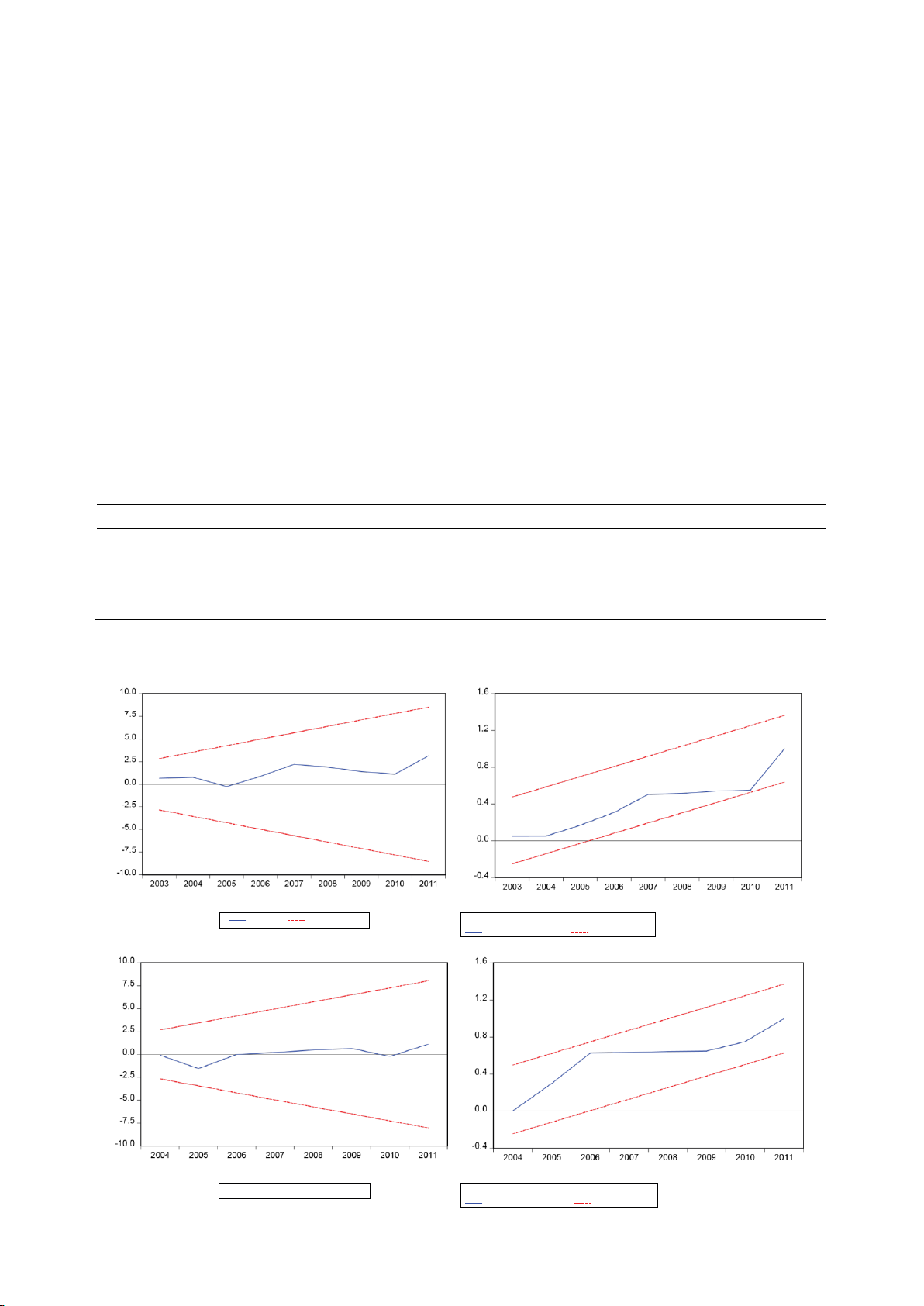 10.0
7.5
5.0
2.5
0.0
-2.5
-5.0
-7.5
-10.0
2003 2004 2005 2006 2007 2008 2009 2010 2011

1.6
1.2
0.8
0.4
0.0
-0.4
2003 2004 2005 2006 2007 2008 2009 2010 2011

10.0
7.5
5.0
2.5
0.0
-2.5
-5.0
-7.5
-10.0
2004 2005 2006 2007 2008 2009 2010 2011

1.6
1.2
0.8
0.4
0.0
-0.4
2004 2005 2006 2007 2008 2009 2010 2011